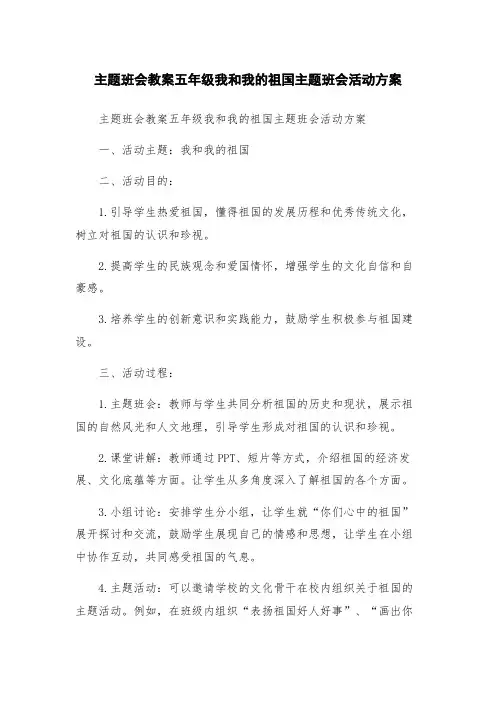 主题班会教案五年级我和我的祖国主题班会活动方案

主题班会教案五年级我和我的祖国主题班会活动方案

一、活动主题：我和我的祖国

二、活动目的：

1.引导学生热爱祖国，懂得祖国的发展历程和优秀传统文化，树立对祖国的认识和珍视。

2.提高学生的民族观念和爱国情怀，增强学生的文化自信和自豪感。

3.培养学生的创新意识和实践能力，鼓励学生积极参与祖国建设。

三、活动过程：

1.主题班会：教师与学生共同分析祖国的历史和现状，展示祖国的自然风光和人文地理，引导学生形成对祖国的认识和珍视。

2.课堂讲解：教师通过PPT、短片等方式，介绍祖国的经济发展、文化底蕴等方面。让学生从多角度深入了解祖国的各个方面。

3.小组讨论：安排学生分小组，让学生就“你们心中的祖国”展开探讨和交流，鼓励学生展现自己的情感和思想，让学生在小组中协作互动，共同感受祖国的气息。

4.主题活动：可以邀请学校的文化骨干在校内组织关于祖国的主题活动。例如，在班级内组织“表扬祖国好人好事”、“画出你